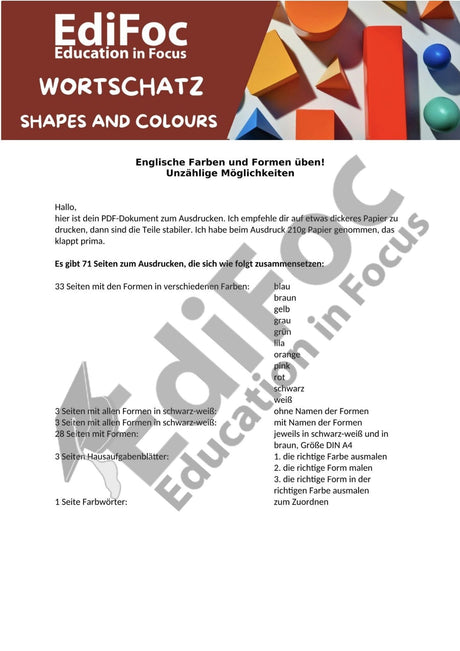 EdiFoc
Education in Focus

WORTSCHATZ

SHAPES AND COLOURS

Englische Farben und Formen üben!
Unzählige Möglichkeiten

Hallo,
hier ist dein PDF-Dokument zum Ausdrucken. Ich empfehle dir auf etwas dickeres Papier zu drucken, dann sind die Teile stabiler. Ich habe beim Ausdruck 210g Papier genommen, das klappt prima.

Es gibt 71 Seiten zum Ausdrucken, die sich wie folgt zusammensetzen:

33 Seiten mit den Formen in verschiedenen Farben: blau
braun
gelb
grau
grün
lila
orange
pink
rot
schwarz
weiß
3 Seiten mit allen Formen in schwarz-weiß: ohne Namen der Formen
3 Seiten mit allen Formen in schwarz-weiß: mit Namen der Formen
28 Seiten mit Formen: jeweils in schwarz-weiß und in braun, Größe DIN A4
3 Seiten Hausaufgabenblätter: 1. die richtige Farbe ausmalen
2. die richtige Form malen
3. die richtige Form in der richtigen Farbe ausmalen
1 Seite Farbwörter: zum Zuordnen

EdiFoc
Education in Focus